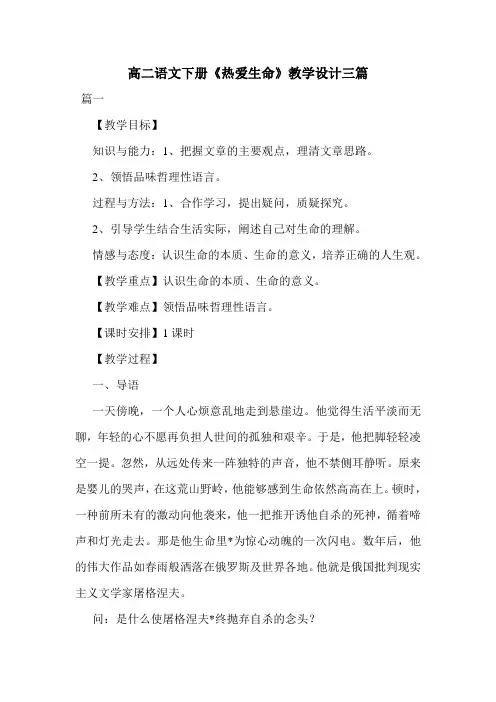 高二语文下册《热爱生命》教学设计三篇

篇一

【教学目标】

知识与能力：1、把握文章的主要观点，理清文章思路。

2、领悟品味哲理性语言。

过程与方法：1、合作学习，提出疑问，质疑探究。

2、引导学生结合生活实际，阐述自己对生命的理解。

情感与态度：认识生命的本质、生命的意义，培养正确的人生观。

【教学重点】认识生命的本质、生命的意义。

【教学难点】领悟品味哲理性语言。

【课时安排】1 课时

【教学过程】

一、导语

一天傍晚，一个人心烦意乱地走到悬崖边。他觉得生活平淡而无聊，年轻的心不愿再负担人世间的孤独和艰辛。于是，他把脚轻轻凌空一提。忽然，从远处传来一阵独特的声音，他不禁侧耳静听。原来是婴儿的哭声，在这荒山野岭，他能够感到生命依然高高在上。顿时，一种前所未有的激动向他袭来，他一把推开诱他自杀的死神，循着啼声和灯光走去。那是他生命里*为惊心动魄的一次闪电。数年后，他的伟大作品如春雨般洒落在俄罗斯及世界各地。他就是俄国批判现实主义文学家屠格涅夫。

问：是什么使屠格涅夫*终抛弃自杀的念头？